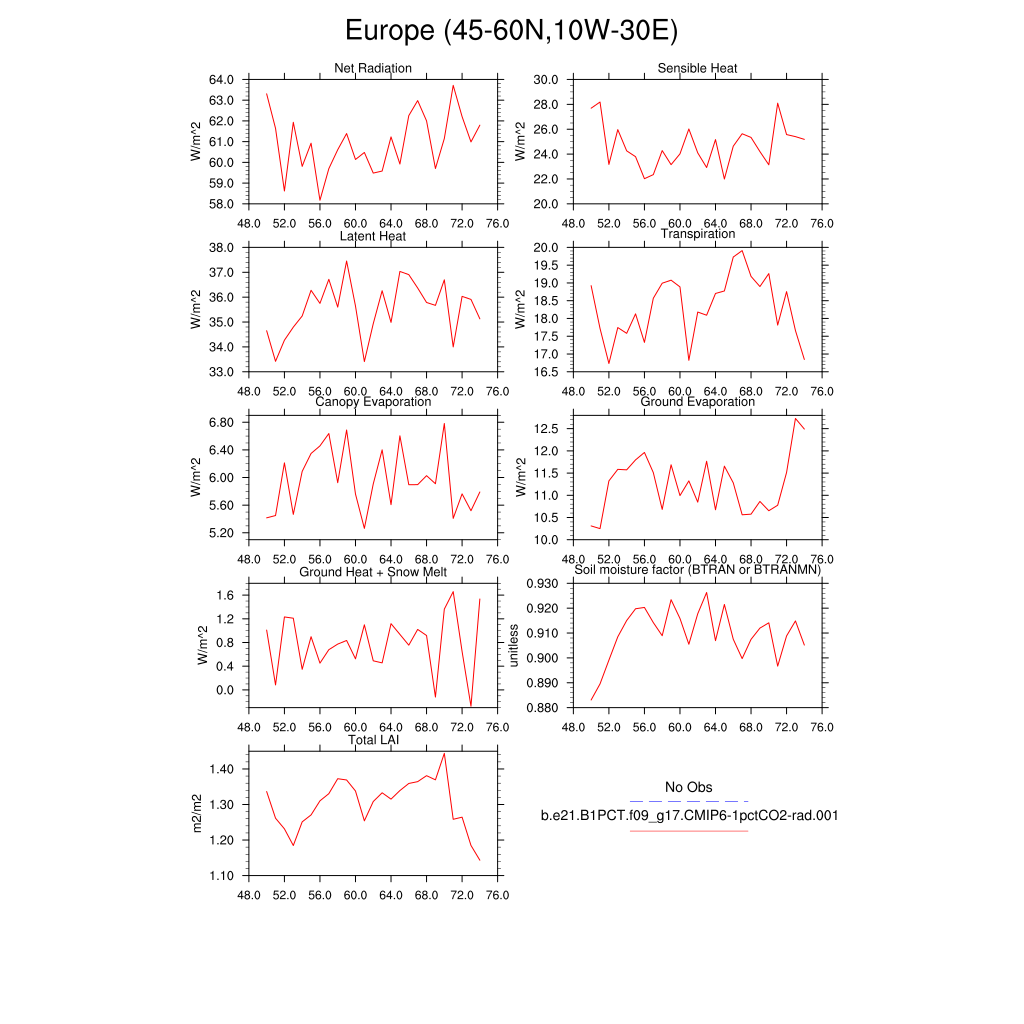 Europe (45-60N,10W-30E)

Net Radiation
W/m^2
64.0
63.0
62.0
61.0
60.0
59.0
58.0
48.0 52.0 56.0 60.0 64.0 68.0 72.0 76.0

Sensible Heat
W/m^2
30.0
28.0
26.0
24.0
22.0
20.0
48.0 52.0 56.0 60.0 64.0 68.0 72.0 76.0

Latent Heat
W/m^2
38.0
37.0
36.0
35.0
34.0
33.0
48.0 52.0 56.0 60.0 64.0 68.0 72.0 76.0

Transpiration
W/m^2
20.0
19.5
19.0
18.5
18.0
17.5
17.0
16.5
48.0 52.0 56.0 60.0 64.0 68.0 72.0 76.0

Canopy Evaporation
W/m^2
6.80
6.40
6.00
5.60
5.20
48.0 52.0 56.0 60.0 64.0 68.0 72.0 76.0

Ground Evaporation
W/m^2
12.5
12.0
11.5
11.0
10.5
10.0
48.0 52.0 56.0 60.0 64.0 68.0 72.0 76.0

Ground Heat + Snow Melt
W/m^2
1.6
1.2
0.8
0.4
0.0
48.0 52.0 56.0 60.0 64.0 68.0 72.0 76.0

Soil moisture factor (BTRAN or BTRANMN)
unitless
0.930
0.920
0.910
0.900
0.890
0.880
48.0 52.0 56.0 60.0 64.0 68.0 72.0 76.0

Total LAI
m2/m2
1.40
1.30
1.20
1.10
48.0 52.0 56.0 60.0 64.0 68.0 72.0 76.0

No Obs
b.e21.B1PCT.f09_g17.CMIP6-1pctCO2-rad.001